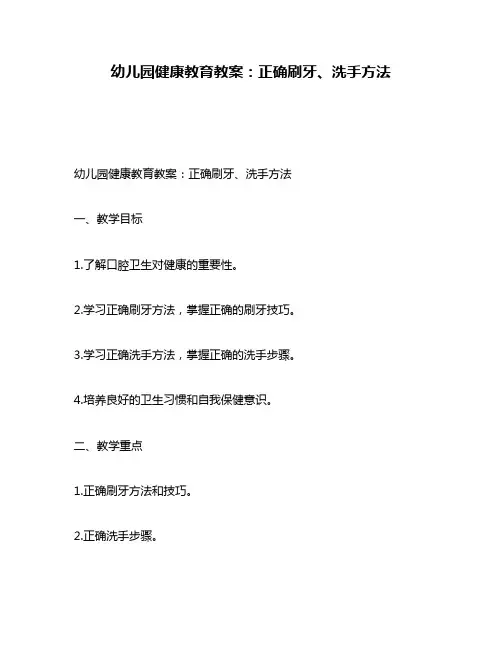 幼儿园健康教育教案：正确刷牙、洗手方法

幼儿园健康教育教案：正确刷牙、洗手方法

一、教学目标

1.了解口腔卫生对健康的重要性。

2.学习正确刷牙方法，掌握正确的刷牙技巧。

3.学习正确洗手方法，掌握正确的洗手步骤。

4.培养良好的卫生习惯和自我保健意识。

二、教学重点

1.正确刷牙方法和技巧。

2.正确洗手步骤。